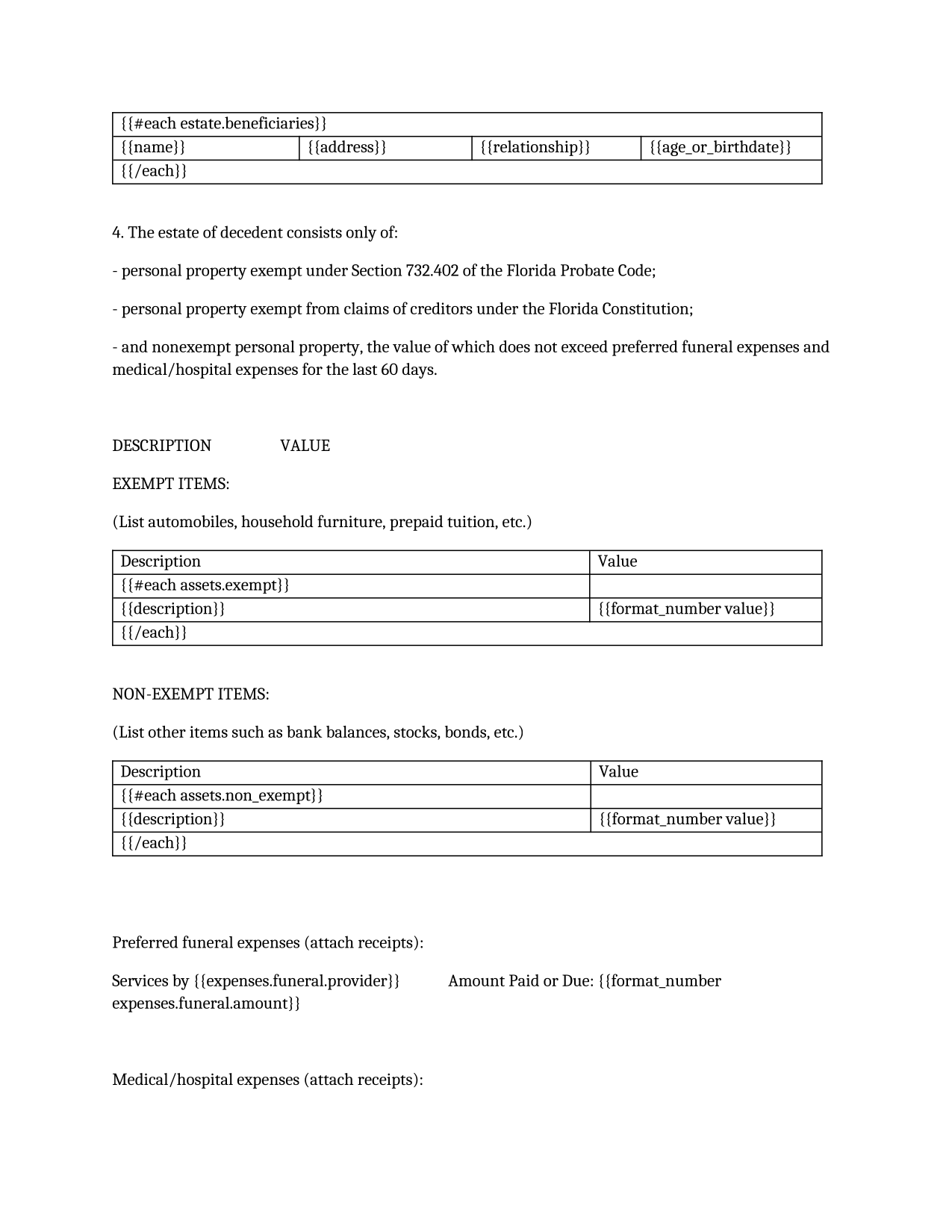 | {{#each estate.beneficiaries}} | | | |
|---|---|---|---|
| {{name}} | {{address}} | {{relationship}} | {{age_or_birthdate}} |
| {{/each}} | | | |

4. The estate of decedent consists only of:

- personal property exempt under Section 732.402 of the Florida Probate Code;

- personal property exempt from claims of creditors under the Florida Constitution;

- and nonexempt personal property, the value of which does not exceed preferred funeral expenses and medical/hospital expenses for the last 60 days.

DESCRIPTION VALUE

EXEMPT ITEMS:

(List automobiles, household furniture, prepaid tuition, etc.)

| Description | Value |
|---|---|
| {{#each assets.exempt}} | |
| {{description}} | {{format_number value}} |
| {{/each}} | |

NON-EXEMPT ITEMS:

(List other items such as bank balances, stocks, bonds, etc.)

| Description | Value |
|---|---|
| {{#each assets.non_exempt}} | |
| {{description}} | {{format_number value}} |
| {{/each}} | |

Preferred funeral expenses (attach receipts):

Services by {{expenses.funeral.provider}} Amount Paid or Due: {{format_number expenses.funeral.amount}}

Medical/hospital expenses (attach receipts):